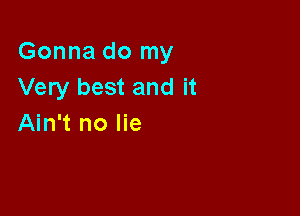 Gonna do my
Very best and it
Ain't no lie